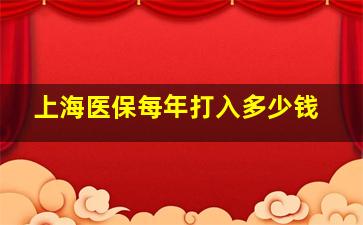 上海医保每年打入多少钱